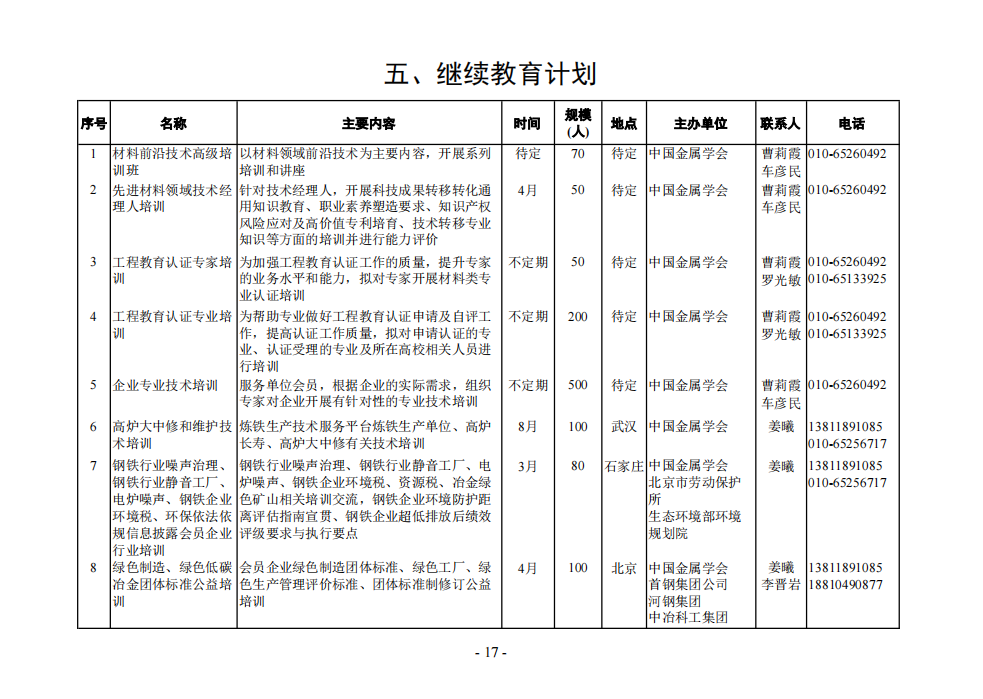 五、继续教育计划

| 序号 | 名称 | 主要内容 | 时间 | 规模（人） | 地点 | 主办单位 | 联系人 | 电话 |
|---|---|---|---|---|---|---|---|---|
| 1 | 材料前沿技术高级培训班 | 以材料领域前沿技术为主要内容，开展系列培训和讲座 | 待定 | 70 | 待定 | 中国金属学会 | 曹莉霞 车彦民 | 010-65260492 |
| 2 | 先进材料领域技术经理人培训 | 针对技术经理人，开展科技成果转移转化通用知识教育、职业素养塑造要求、知识产权风险应对及高价值专利培育、技术转移专业知识等方面的培训并进行能力评价 | 4月 | 50 | 待定 | 中国金属学会 | 曹莉霞 车彦民 | 010-65260492 |
| 3 | 工程教育认证专家培训 | 为加强工程教育认证工作的质量，提升专家的业务水平和能力，拟对专家开展材料类专业认证培训 | 不定期 | 50 | 待定 | 中国金属学会 | 曹莉霞 罗光敏 | 010-65260492 010-65133925 |
| 4 | 工程教育认证专业培训 | 为帮助专业做好工程教育认证申请及自评工作，提高认证工作质量，拟对申请认证的专业、认证受理的专业及所在高校相关人员进行培训 | 不定期 | 200 | 待定 | 中国金属学会 | 曹莉霞 罗光敏 | 010-65260492 010-65133925 |
| 5 | 企业专业技术培训 | 服务单位会员，根据企业的实际需求，组织专家对企业开展有针对性的专业技术培训 | 不定期 | 500 | 待定 | 中国金属学会 | 曹莉霞 车彦民 | 010-65260492 |
| 6 | 高炉大中修和维护技术培训 | 炼铁生产技术服务平台炼铁生产单位、高炉长寿、高炉大中修有关技术培训 | 8月 | 100 | 武汉 | 中国金属学会 | 姜曦 | 13811891085 010-65256717 |
| 7 | 钢铁行业噪声治理、钢铁行业静音工厂、电炉噪声、钢铁企业环境税、环保依法依规信息披露会员企业行业培训 | 钢铁行业噪声治理、钢铁行业静音工厂、电炉噪声、钢铁企业环境税、资源税、冶金绿色矿山相关培训交流，钢铁企业环境防护距离评估指南宣贯、钢铁企业超低排放后绩效评级要求与执行要点 | 3月 | 80 | 石家庄 | 中国金属学会 北京市劳动保护所 生态环境部环境规划院 | 姜曦 | 13811891085 010-65256717 |
| 8 | 绿色制造、绿色低碳冶金团体标准公益培训 | 会员企业绿色制造团体标准、绿色工厂、绿色生产管理评价标准、团体标准制修订公益培训 | 4月 | 100 | 北京 | 中国金属学会 首钢集团公司 河钢集团 中冶科工集团 | 姜曦 李晋岩 | 13811891085 18810490877 |

- 17 -